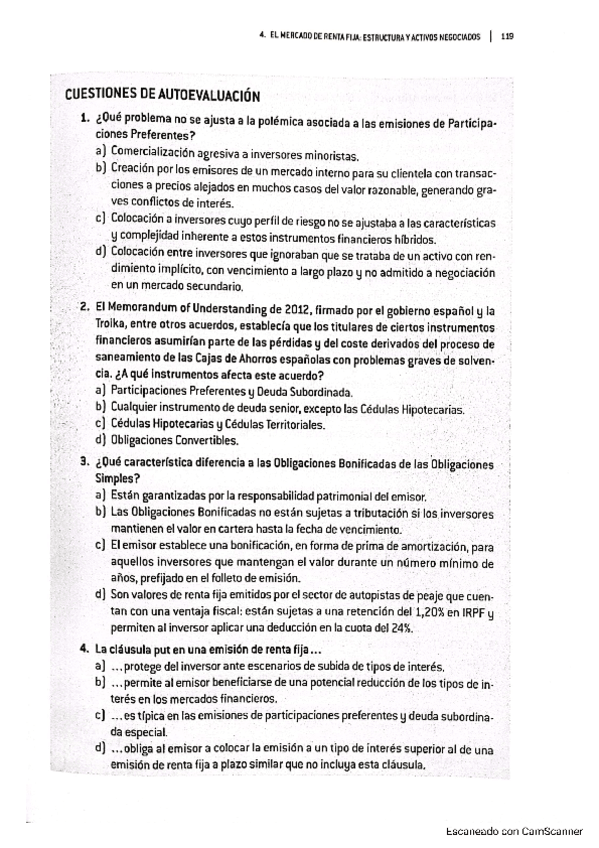 4. EL MERCADO DE RENTA FIJA: ESTRUCTURA Y ACTIVOS NEGOCIADOS | 119

CUESTIONES DE AUTOEVALUACIÓN

1. ¿Qué problema no se ajusta a la polémica asociada a las emisiones de Participaciones Preferentes?
a) Comercialización agresiva a inversores minoristas.
b) Creación por los emisores de un mercado interno para su clientela con transacciones a precios alejados en muchos casos del valor razonable, generando graves conflictos de interés.
c) Colocación a inversores cuyo perfil de riesgo no se ajustaba a las características y complejidad inherente a estos instrumentos financieros híbridos.
d) Colocación entre inversores que ignoraban que se trataba de un activo con rendimiento implícito, con vencimiento a largo plazo y no admitido a negociación en un mercado secundario.

2. El Memorandum of Understanding de 2012, firmado por el gobierno español y la Troika, entre otros acuerdos, establecía que los titulares de ciertos instrumentos financieros asumirían parte de las pérdidas y del coste derivados del proceso de saneamiento de las Cajas de Ahorros españolas con problemas graves de solvencia. ¿A qué instrumentos afecta este acuerdo?
a) Participaciones Preferentes y Deuda Subordinada.
b) Cualquier instrumento de deuda senior, excepto las Cédulas Hipotecarias.
c) Cédulas Hipotecarias y Cédulas Territoriales.
d) Obligaciones Convertibles.

3. ¿Qué característica diferencia a las Obligaciones Bonificadas de las Obligaciones Simples?
a) Están garantizadas por la responsabilidad patrimonial del emisor.
b) Las Obligaciones Bonificadas no están sujetas a tributación si los inversores mantienen el valor en cartera hasta la fecha de vencimiento.
c) El emisor establece una bonificación, en forma de prima de amortización, para aquellos inversores que mantengan el valor durante un número mínimo de años, prefijado en el folleto de emisión.
d) Son valores de renta fija emitidos por el sector de autopistas de peaje que cuentan con una ventaja fiscal: están sujetas a una retención del 1,20% en IRPF y permiten al inversor aplicar una deducción en la cuota del 24%.

4. La cláusula put en una emisión de renta fija...
a) ...protege del inversor ante escenarios de subida de tipos de interés.
b) ...permite al emisor beneficiarse de una potencial reducción de los tipos de interés en los mercados financieros.
c) ...es típica en las emisiones de participaciones preferentes y deuda subordinada especial.
d) ...obliga al emisor a colocar la emisión a un tipo de interés superior al de una emisión de renta fija a plazo similar que no incluya esta cláusula.

Escaneado con CamScanner